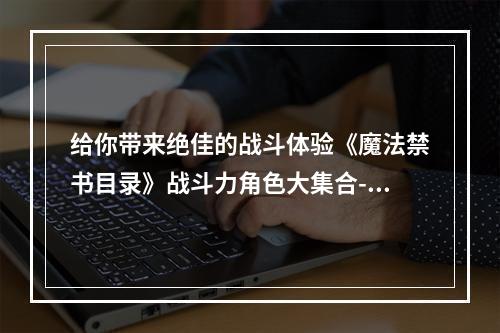 给你带来绝佳的战斗体验《魔法禁书目录》战斗力角色大集合-...